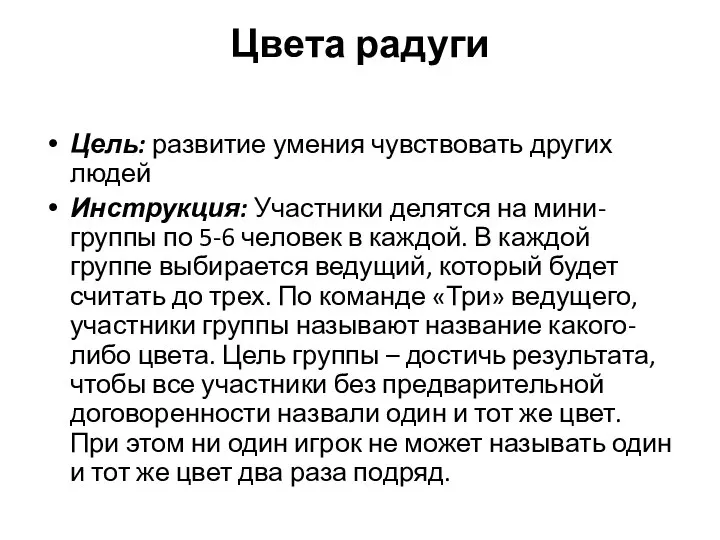 Цвета радуги

• Цель: развитие умения чувствовать других людей
• Инструкция: Участники делятся на мини-группы по 5-6 человек в каждой. В каждой группе выбирается ведущий, который будет считать до трех. По команде «Три» ведущего, участники группы называют название какого-либо цвета. Цель группы – достичь результата, чтобы все участники без предварительной договоренности назвали один и тот же цвет. При этом ни один игрок не может называть один и тот же цвет два раза подряд.